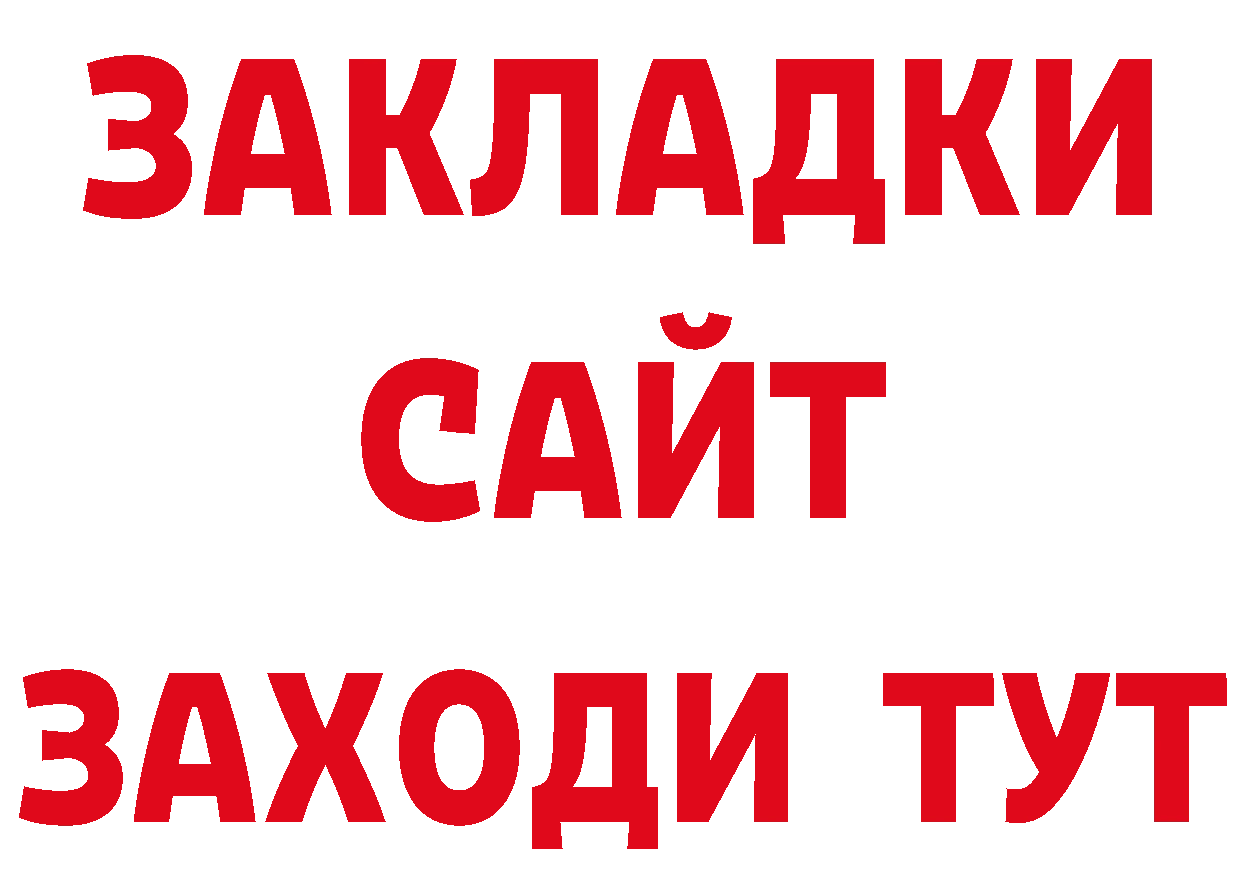 ЗАКЛАДКИ
САЙТ
ЗАХОДИ ТУТ